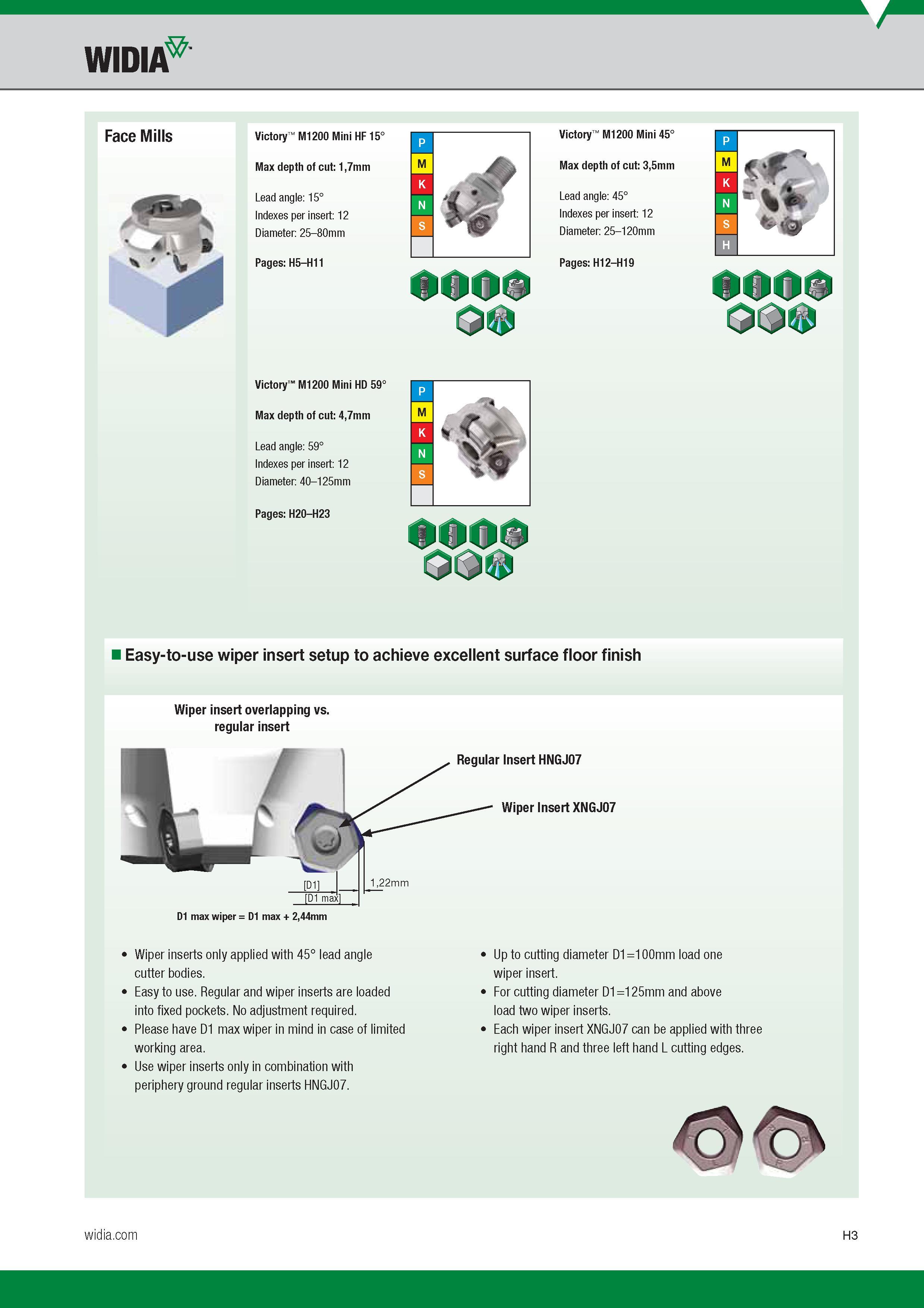 WIDIA

Face Mills

Victory™ M1200 Mini HF 15°

Max depth of cut: 1,7mm

Lead angle: 15°
Indexes per insert: 12
Diameter: 25–80mm

Pages: H5–H11

P
M
K
N
S

Victory™ M1200 Mini 45°

Max depth of cut: 3,5mm

Lead angle: 45°
Indexes per insert: 12
Diameter: 25–120mm

Pages: H12–H19

P
M
K
N
S
H

Victory™ M1200 Mini HD 59°

Max depth of cut: 4,7mm

Lead angle: 59°
Indexes per insert: 12
Diameter: 40–125mm

Pages: H20–H23

P
M
K
N
S

Easy-to-use wiper insert setup to achieve excellent surface floor finish

Wiper insert overlapping vs. regular insert

Regular Insert HNGJ07

Wiper Insert XNGJ07

[D1]
[D1 max]
1,22mm

D1 max wiper = D1 max + 2,44mm

• Wiper inserts only applied with 45° lead angle cutter bodies.
• Easy to use. Regular and wiper inserts are loaded into fixed pockets. No adjustment required.
• Please have D1 max wiper in mind in case of limited working area.
• Use wiper inserts only in combination with periphery ground regular inserts HNGJ07.

• Up to cutting diameter D1=100mm load one wiper insert.
• For cutting diameter D1=125mm and above load two wiper inserts.
• Each wiper insert XNGJ07 can be applied with three right hand R and three left hand L cutting edges.

widia.com

H3